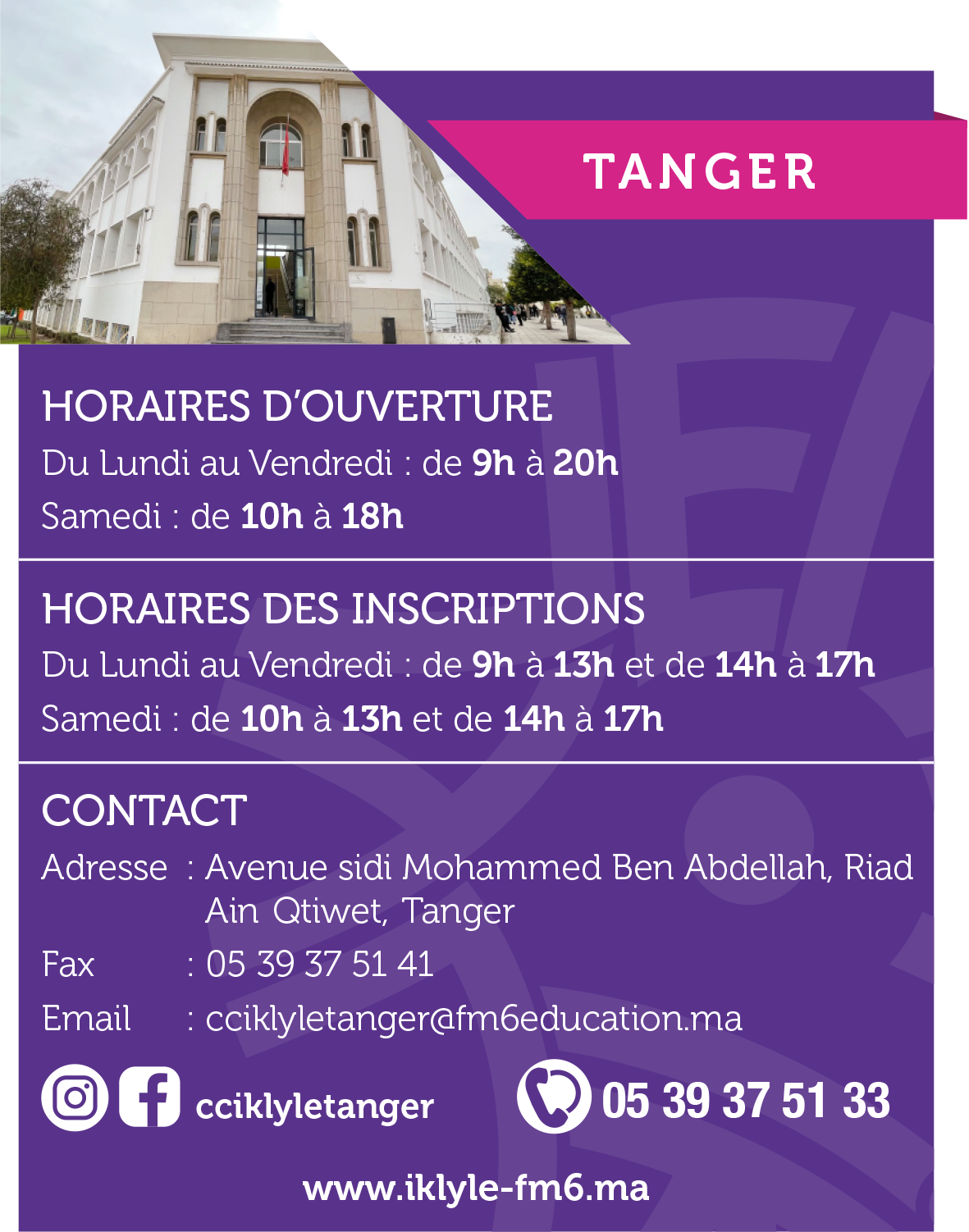 TANGER

HORAIRES D'OUVERTURE

Du Lundi au Vendredi : de 9h à 20h

Samedi : de 10h à 18h

HORAIRES DES INSCRIPTIONS

Du Lundi au Vendredi : de 9h à 13h et de 14h à 17h

Samedi : de 10h à 13h et de 14h à 17h

CONTACT

Adresse : Avenue sidi Mohammed Ben Abdellah, Riad Ain Qtiwet, Tanger

Fax : 05 39 37 51 41

Email : cciklyletanger@fm6education.ma

cciklyletanger

05 39 37 51 33

www.iklyle-fm6.ma